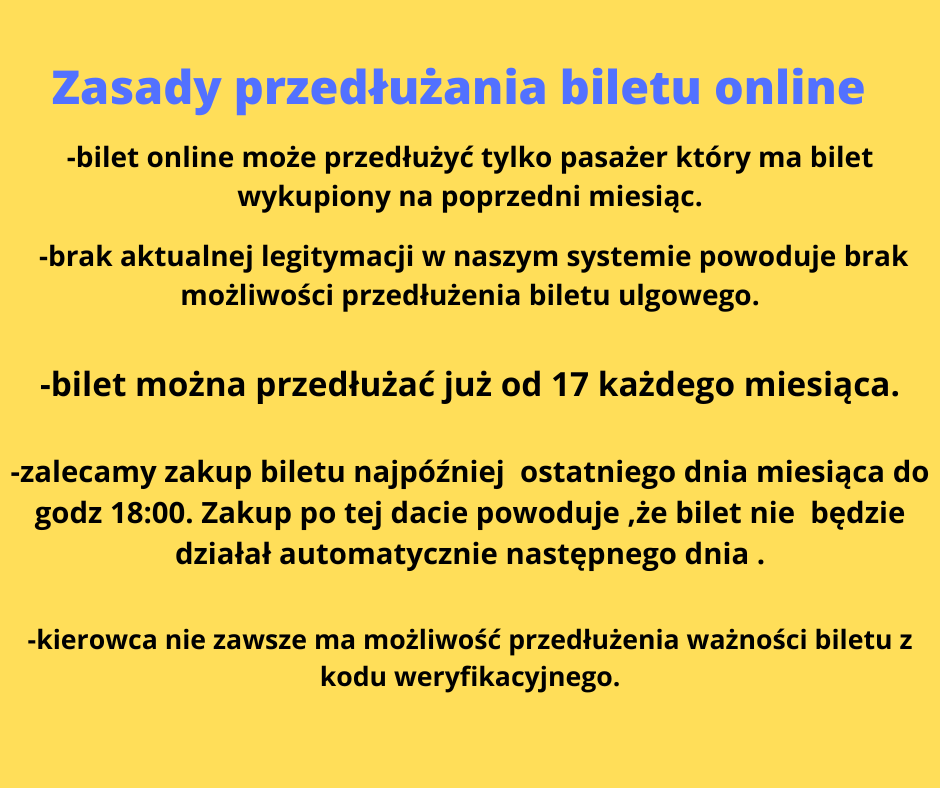 Zasady przedłużania biletu online

-bilet online może przedłużyć tylko pasażer który ma bilet wykupiony na poprzedni miesiąc.

-brak aktualnej legitymacji w naszym systemie powoduje brak możliwości przedłużenia biletu ulgowego.

-bilet można przedłużać już od 17 każdego miesiąca.

-zalecamy zakup biletu najpóźniej ostatniego dnia miesiąca do godz 18:00. Zakup po tej dacie powoduje ,że bilet nie będzie działał automatycznie następnego dnia .

-kierowca nie zawsze ma możliwość przedłużenia ważności biletu z kodu weryfikacyjnego.